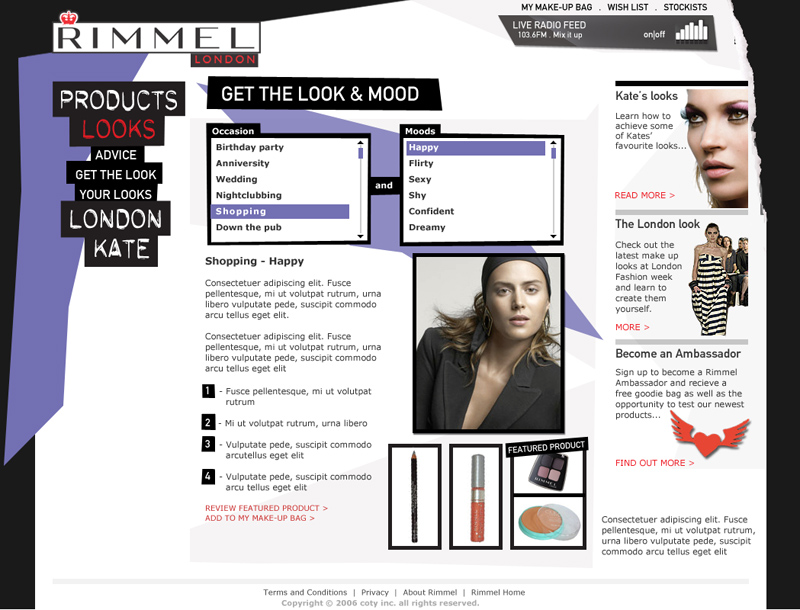 RIMMEL
LONDON

MY MAKE-UP BAG . WISH LIST . STOCKISTS

LIVE RADIO FEED
103.6FM . Mix it up
on|off

PRODUCTS
LOOKS
ADVICE
GET THE LOOK
YOUR LOOKS
LONDON
KATE

GET THE LOOK & MOOD

Occasion
Birthday party
Anniversity
Wedding
Nightclubbing
Shopping
Down the pub

and

Moods
Happy
Flirty
Sexy
Shy
Confident
Dreamy

Shopping - Happy

Consectetuer adipiscing elit. Fusce pellentesque, mi ut volutpat rutrum, urna libero vulputate pede, suscipit commodo arcu tellus eget elit.

Consectetuer adipiscing elit. Fusce pellentesque, mi ut volutpat rutrum, urna libero vulputate pede, suscipit commodo arcu tellus eget elit

1 - Fusce pellentesque, mi ut volutpat rutrum

2 - Mi ut volutpat rutrum, urna libero

3 - Vulputate pede, suscipit commodo arcutellus eget elit

4 - Vulputate pede, suscipit commodo arcu tellus eget elit

REVIEW FEATURED PRODUCT >
ADD TO MY MAKE-UP BAG >

FEATURED PRODUCT

Kate's looks
Learn how to achieve some of Kates' favourite looks...
READ MORE >

The London look
Check out the latest make up looks at London Fashion week and learn to create them yourself.
MORE >

Become an Ambassador
Sign up to become a Rimmel Ambassador and recieve a free goodie bag as well as the opportunity to test our newest products...
FIND OUT MORE >

Consectetuer adipiscing elit. Fusce pellentesque, mi ut volutpat rutrum, urna libero vulputate pede, suscipit commodo arcu tellus eget elit

Terms and Conditions | Privacy | About Rimmel | Rimmel Home
Copyright © 2006 coty inc. all rights reserved.